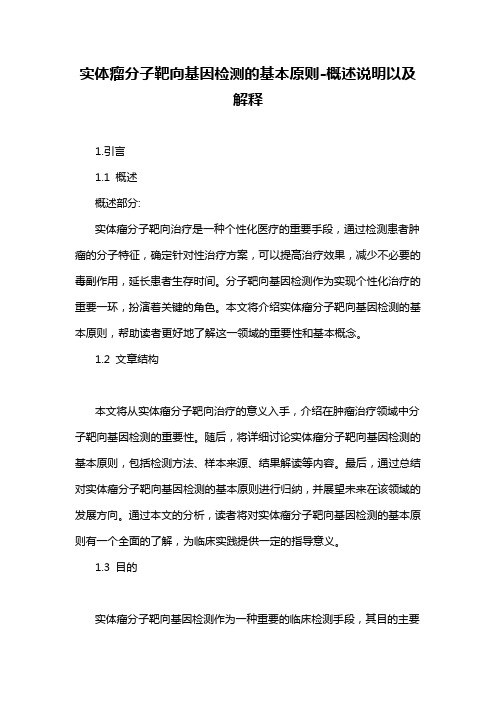 实体瘤分子靶向基因检测的基本原则-概述说明以及解释

1.引言

1.1 概述

概述部分:

实体瘤分子靶向治疗是一种个性化医疗的重要手段，通过检测患者肿瘤的分子特征，确定针对性治疗方案，可以提高治疗效果，减少不必要的毒副作用，延长患者生存时间。分子靶向基因检测作为实现个性化治疗的重要一环，扮演着关键的角色。本文将介绍实体瘤分子靶向基因检测的基本原则，帮助读者更好地了解这一领域的重要性和基本概念。

1.2 文章结构

本文将从实体瘤分子靶向治疗的意义入手，介绍在肿瘤治疗领域中分子靶向基因检测的重要性。随后，将详细讨论实体瘤分子靶向基因检测的基本原则，包括检测方法、样本来源、结果解读等内容。最后，通过总结对实体瘤分子靶向基因检测的基本原则进行归纳，并展望未来在该领域的发展方向。通过本文的分析，读者将对实体瘤分子靶向基因检测的基本原则有一个全面的了解，为临床实践提供一定的指导意义。

1.3 目的

实体瘤分子靶向基因检测作为一种重要的临床检测手段，其目的主要